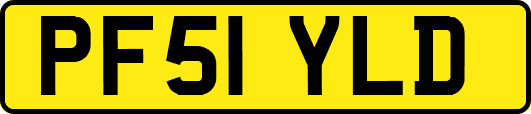 PF51 YLD